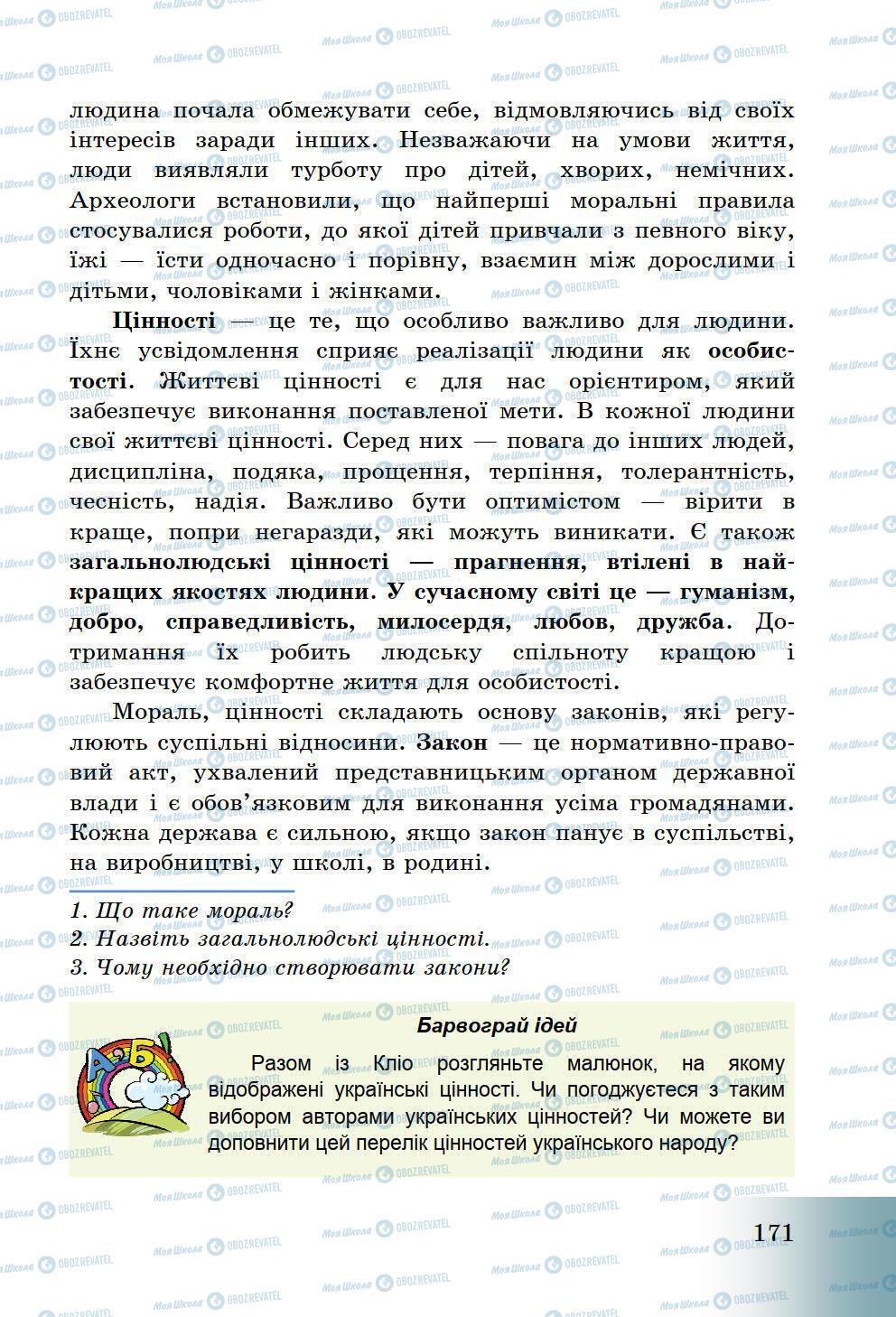 людина почала обмежувати себе, відмовляючись від своїх інтересів заради інших. Незважаючи на умови життя, люди виявляли турботу про дітей, хворих, немічних. Археологи встановили, що найперші моральні правила стосувалися роботи, до якої дітей привчали з певного віку, їжі — їсти одночасно і порівну, взаємин між дорослими і дітьми, чоловіками і жінками.

Цінності — це те, що особливо важливо для людини. Їхнє усвідомлення сприяє реалізації людини як особистості. Життєві цінності є для нас орієнтиром, який забезпечує виконання поставленої мети. В кожної людини свої життєві цінності. Серед них — повага до інших людей, дисципліна, подяка, прощення, терпіння, толерантність, чесність, надія. Важливо бути оптимістом — вірити в краще, попри негаразди, які можуть виникати. Є також загальнолюдські цінності — прагнення, втілені в найкращих якостях людини. У сучасному світі це — гуманізм, добро, справедливість, милосердя, любов, дружба. Дотримання їх робить людську спільноту кращою і забезпечує комфортне життя для особистості.

Мораль, цінності складають основу законів, які регулюють суспільні відносини. Закон — це нормативно-правовий акт, ухвалений представницьким органом державної влади і є обов'язковим для виконання усіма громадянами. Кожна держава є сильною, якщо закон панує в суспільстві, на виробництві, у школі, в родині.

1. Що таке мораль?
2. Назвіть загальнолюдські цінності.
3. Чому необхідно створювати закони?

Барвограй ідей

Разом із Кліо розгляньте малюнок, на якому відображені українські цінності. Чи погоджуєтеся з таким вибором авторами українських цінностей? Чи можете ви доповнити цей перелік цінностей українського народу?

171